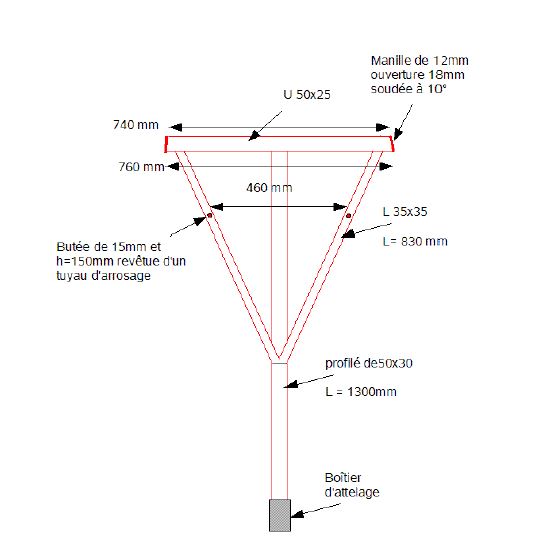 Manille de 12mm
ouverture 18mm
soudée à 10°

U 50x25

740 mm

760 mm

460 mm

L 35x35

L= 830 mm

Butée de 15mm et h=150mm revêtue d'un tuyau d'arrosage

profilé de50x30

L = 1300mm

Boîtier d'attelage